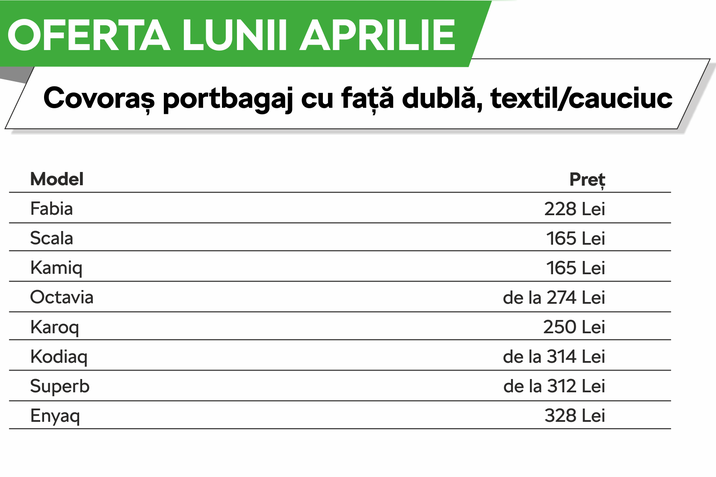 OFERTA LUNII APRILIE

Covoraș portbagaj cu față dublă, textil/cauciuc

| Model | Preț |
|---|---|
| Fabia | 228 Lei |
| Scala | 165 Lei |
| Kamiq | 165 Lei |
| Octavia | de la 274 Lei |
| Karoq | 250 Lei |
| Kodiaq | de la 314 Lei |
| Superb | de la 312 Lei |
| Enyaq | 328 Lei |